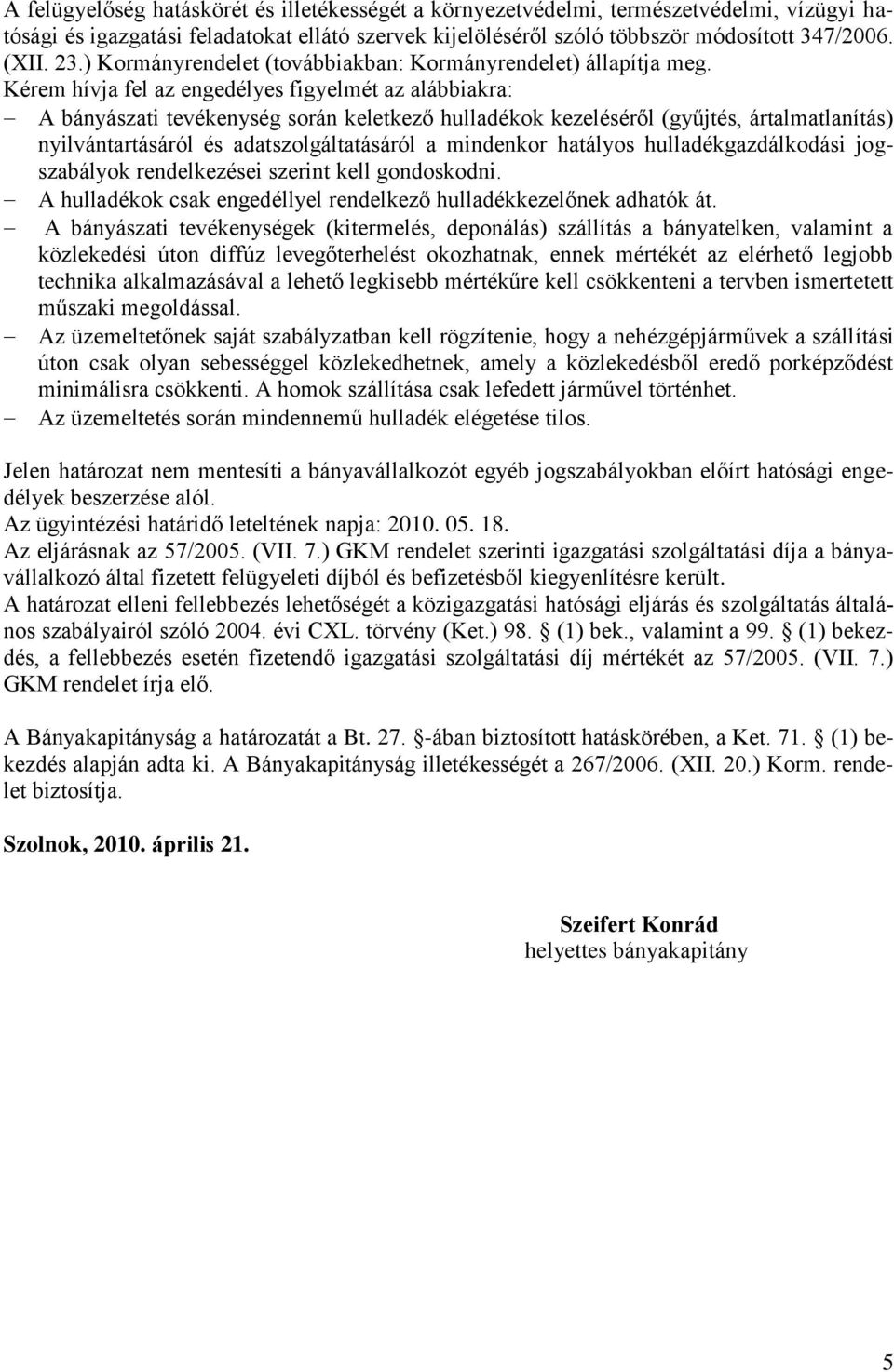 A felügyelőség hatáskörét és illetékességét a környezetvédelmi, természetvédelmi, vízügyi hatósági és igazgatási feladatokat ellátó szervek kijelöléséről szóló többször módosított 347/2006. (XII. 23.) Kormányrendelet (továbbiakban: Kormányrendelet) állapítja meg.
Kérem hívja fel az engedélyes figyelmét az alábbiakra:
– A bányászati tevékenység során keletkező hulladékok kezeléséről (gyűjtés, ártalmatlanítás) nyilvántartásáról és adatszolgáltatásáról a mindenkor hatályos hulladékgazdálkodási jogszabályok rendelkezései szerint kell gondoskodni.
– A hulladékok csak engedéllyel rendelkező hulladékkezelőnek adhatók át.
– A bányászati tevékenységek (kitermelés, deponálás) szállítás a bányatelken, valamint a közlekedési úton diffúz levegőterhelést okozhatnak, ennek mértékét az elérhető legjobb technika alkalmazásával a lehető legkisebb mértékűre kell csökkenteni a tervben ismertetett műszaki megoldással.
– Az üzemeltetőnek saját szabályzatban kell rögzítenie, hogy a nehézgépjárművek a szállítási úton csak olyan sebességgel közlekedhetnek, amely a közlekedésből eredő porképződést minimálisra csökkenti. A homok szállítása csak lefedett járművel történhet.
– Az üzemeltetés során mindennemű hulladék elégetése tilos.

Jelen határozat nem mentesíti a bányavállalkozót egyéb jogszabályokban előírt hatósági engedélyek beszerzése alól.
Az ügyintézési határidő leteltének napja: 2010. 05. 18.
Az eljárásnak az 57/2005. (VII. 7.) GKM rendelet szerinti igazgatási szolgáltatási díja a bányavállalkozó által fizetett felügyeleti díjból és befizetésből kiegyenlítésre került.
A határozat elleni fellebbezés lehetőségét a közigazgatási hatósági eljárás és szolgáltatás általános szabályairól szóló 2004. évi CXL. törvény (Ket.) 98. § (1) bek., valamint a 99. § (1) bekezdés, a fellebbezés esetén fizetendő igazgatási szolgáltatási díj mértékét az 57/2005. (VII. 7.) GKM rendelet írja elő.

A Bányakapitányság a határozatát a Bt. 27. §-ában biztosított hatáskörében, a Ket. 71. § (1) bekezdés alapján adta ki. A Bányakapitányság illetékességét a 267/2006. (XII. 20.) Korm. rendelet biztosítja.

Szolnok, 2010. április 21.

Szeifert Konrád
helyettes bányakapitány

5